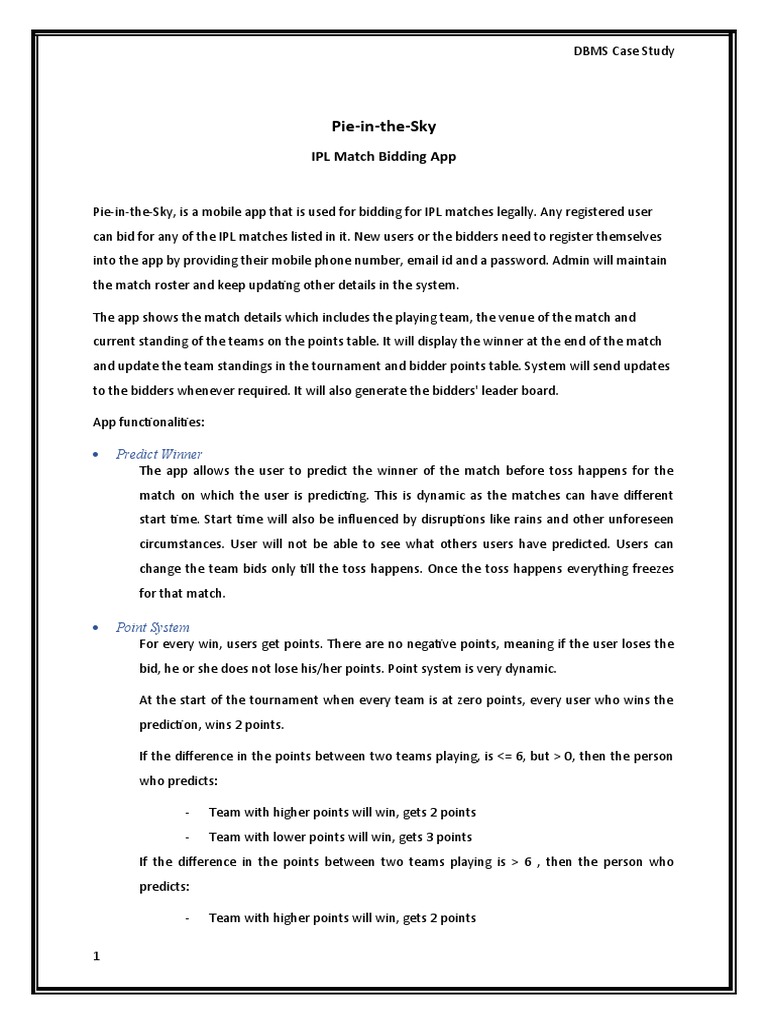 DBMS Case Study

Pie-in-the-Sky

IPL Match Bidding App

Pie-in-the-Sky, is a mobile app that is used for bidding for IPL matches legally. Any registered user can bid for any of the IPL matches listed in it. New users or the bidders need to register themselves into the app by providing their mobile phone number, email id and a password. Admin will maintain the match roster and keep updating other details in the system.

The app shows the match details which includes the playing team, the venue of the match and current standing of the teams on the points table. It will display the winner at the end of the match and update the team standings in the tournament and bidder points table. System will send updates to the bidders whenever required. It will also generate the bidders' leader board.

App functionalities:

• Predict Winner
The app allows the user to predict the winner of the match before toss happens for the match on which the user is predicting. This is dynamic as the matches can have different start time. Start time will also be influenced by disruptions like rains and other unforeseen circumstances. User will not be able to see what others users have predicted. Users can change the team bids only till the toss happens. Once the toss happens everything freezes for that match.

• Point System
For every win, users get points. There are no negative points, meaning if the user loses the bid, he or she does not lose his/her points. Point system is very dynamic.

At the start of the tournament when every team is at zero points, every user who wins the prediction, wins 2 points.

If the difference in the points between two teams playing, is <= 6, but > 0, then the person who predicts:

- Team with higher points will win, gets 2 points
- Team with lower points will win, gets 3 points

If the difference in the points between two teams playing is > 6 , then the person who predicts:

- Team with higher points will win, gets 2 points

1